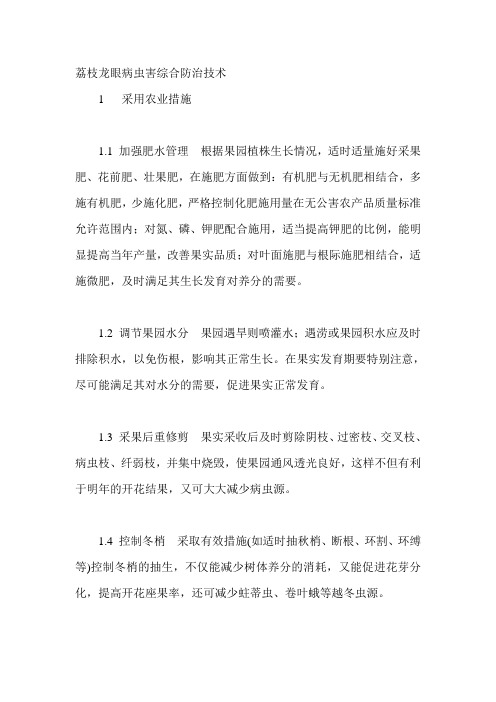 荔枝龙眼病虫害综合防治技术

1 采用农业措施

1.1 加强肥水管理 根据果园植株生长情况，适时适量施好采果肥、花前肥、壮果肥，在施肥方面做到：有机肥与无机肥相结合，多施有机肥，少施化肥，严格控制化肥施用量在无公害农产品质量标准允许范围内；对氮、磷、钾肥配合施用，适当提高钾肥的比例，能明显提高当年产量，改善果实品质；对叶面施肥与根际施肥相结合，适施微肥，及时满足其生长发育对养分的需要。

1.2 调节果园水分 果园遇旱则喷灌水；遇涝或果园积水应及时排除积水，以免伤根，影响其正常生长。在果实发育期要特别注意，尽可能满足其对水分的需要，促进果实正常发育。

1.3 采果后重修剪 果实采收后及时剪除阴枝、过密枝、交叉枝、病虫枝、纤弱枝，并集中烧毁，使果园通风透光良好，这样不但有利于明年的开花结果，又可大大减少病虫源。

1.4 控制冬梢 采取有效措施(如适时抽秋梢、断根、环割、环缚等)控制冬梢的抽生，不仅能减少树体养分的消耗，又能促进花芽分化，提高开花座果率，还可减少蛀蒂虫、卷叶蛾等越冬虫源。